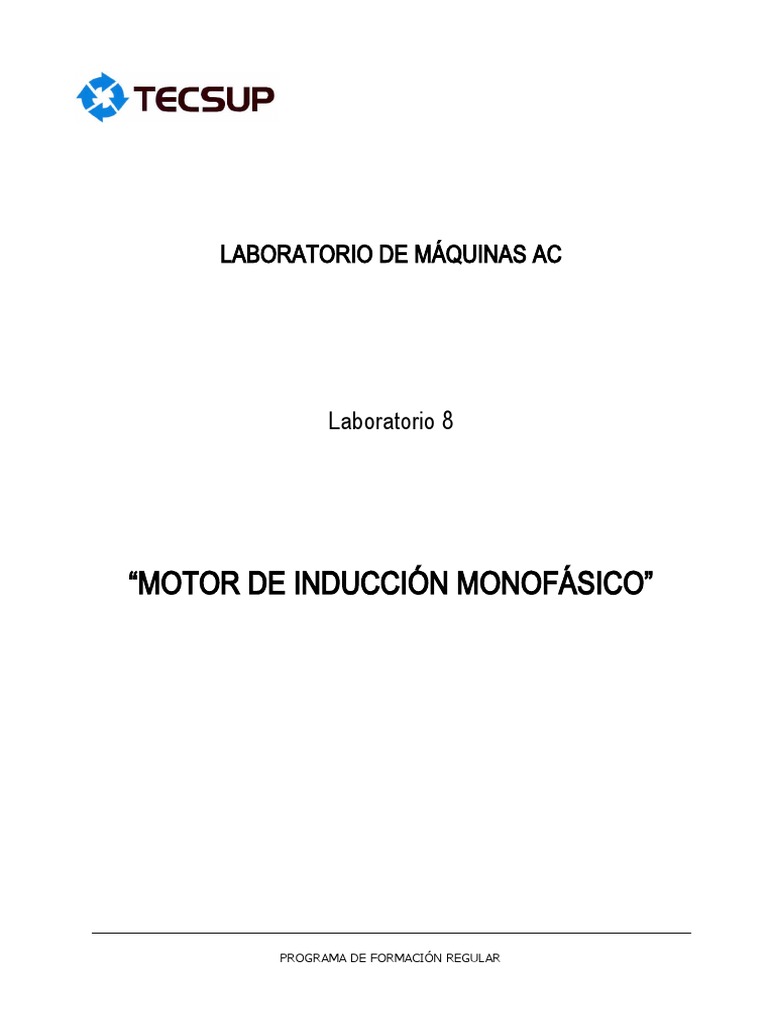 TECSUP

LABORATORIO DE MÁQUINAS AC

Laboratorio 8

"MOTOR DE INDUCCIÓN MONOFÁSICO"

PROGRAMA DE FORMACIÓN REGULAR